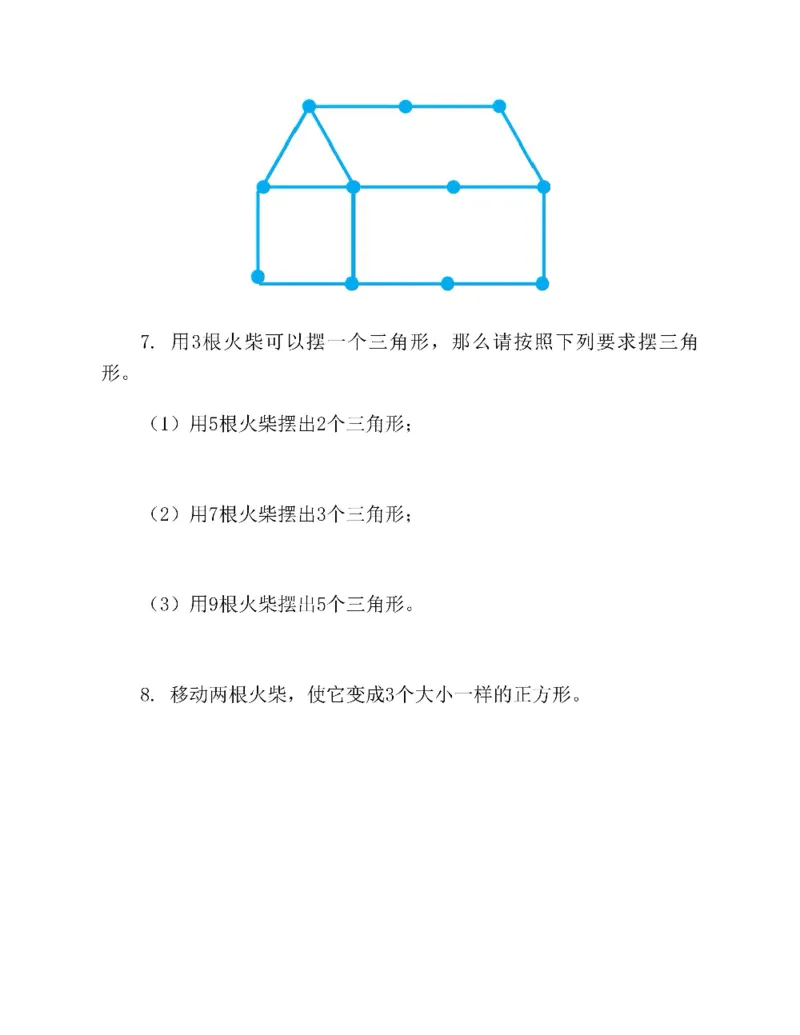 7. 用3根火柴可以摆一个三角形，那么请按照下列要求摆三角形。

（1）用5根火柴摆出2个三角形；

（2）用7根火柴摆出3个三角形；

（3）用9根火柴摆出5个三角形。

8. 移动两根火柴，使它变成3个大小一样的正方形。